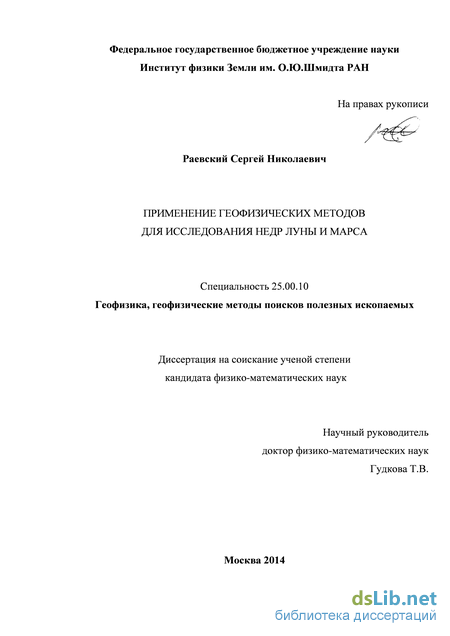 Федеральное государственное бюджетное учреждение науки
Институт физики Земли им. О.Ю.Шмидта РАН

На правах рукописи

Раевский Сергей Николаевич

ПРИМЕНЕНИЕ ГЕОФИЗИЧЕСКИХ МЕТОДОВ
ДЛЯ ИССЛЕДОВАНИЯ НЕДР ЛУНЫ И МАРСА

Специальность 25.00.10
Геофизика, геофизические методы поисков полезных ископаемых

Диссертация на соискание ученой степени
кандидата физико-математических наук

Научный руководитель
доктор физико-математических наук
Гудкова Т.В.

Москва 2014

dsLib.net
библиотека диссертаций